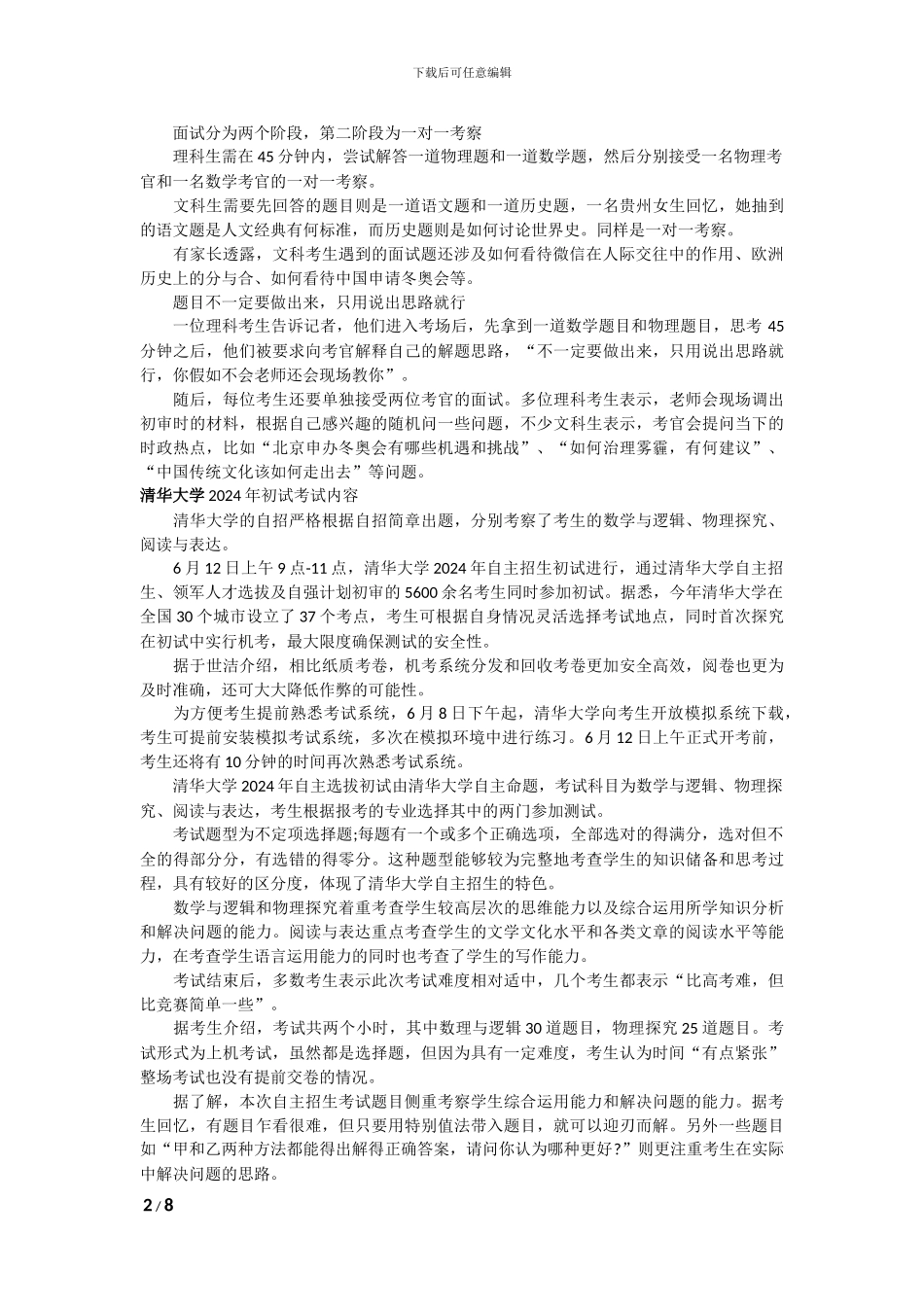 下载后可任意编辑

面试分为两个阶段，第二阶段为一对一考察

理科生需在 45 分钟内，尝试解答一道物理题和一道数学题，然后分别接受一名物理考官和一名数学考官的一对一考察。

文科生需要先回答的题目则是一道语文题和一道历史题，一名贵州女生回忆，她抽到的语文题是人文经典有何标准，而历史题则是如何讨论世界史。同样是一对一考察。

有家长透露，文科考生遇到的面试题还涉及如何看待微信在人际交往中的作用、欧洲历史上的分与合、如何看待中国申请冬奥会等。

题目不一定要做出来，只用说出思路就行

一位理科考生告诉记者，他们进入考场后，先拿到一道数学题目和物理题目，思考 45 分钟之后，他们被要求向考官解释自己的解题思路，“不一定要做出来，只用说出思路就行，你假如不会老师还会现场教你”。

随后，每位考生还要单独接受两位考官的面试。多位理科考生表示，老师会现场调出初审时的材料，根据自己感兴趣的随机问一些问题，不少文科生表示，考官会提问当下的时政热点，比如“北京申办冬奥会有哪些机遇和挑战”、“如何治理雾霾，有何建议”、“中国传统文化该如何走出去”等问题。

清华大学 2024 年初试考试内容

清华大学的自招严格根据自招简章出题，分别考察了考生的数学与逻辑、物理探究、阅读与表达。

6 月 12 日上午 9 点-11 点，清华大学 2024 年自主招生初试进行，通过清华大学自主招生、领军人才选拔及自强计划初审的 5600 余名考生同时参加初试。据悉，今年清华大学在全国 30 个城市设立了 37 个考点，考生可根据自身情况灵活选择考试地点，同时首次探究在初试中实行机考，最大限度确保测试的安全性。

据于世洁介绍，相比纸质考卷，机考系统分发和回收考卷更加安全高效，阅卷也更为及时准确，还可大大降低作弊的可能性。

为方便考生提前熟悉考试系统，6 月 8 日下午起，清华大学向考生开放模拟系统下载，考生可提前安装模拟考试系统，多次在模拟环境中进行练习。6 月 12 日上午正式开考前，考生还将有 10 分钟的时间再次熟悉考试系统。

清华大学 2024 年自主选拔初试由清华大学自主命题，考试科目为数学与逻辑、物理探究、阅读与表达，考生根据报考的专业选择其中的两门参加测试。

考试题型为不定项选择题;每题有一个或多个正确选项，全部选对的得满分，选对但不全的得部分分，有选错的得零分。这种题型能够较为完整地考查学生的知识储备和思考过程，具有较好的区分度，体现了清华大学自主招生的特色。

数学与逻辑和物理探究着重考查学生较高层次的思维能力以及综合运用所学知识分析和解决问题的能力。阅读与表达重点考查学生的文学文化水平和各类文章的阅读水平等能力，在考查学生语言运用能力的同时也考查了学生的写作能力。

考试结束后，多数考生表示此次考试难度相对适中，几个考生都表示“比高考难，但比竞赛简单一些”。

据考生介绍，考试共两个小时，其中数理与逻辑 30 道题目，物理探究 25 道题目。考试形式为上机考试，虽然都是选择题，但因为具有一定难度，考生认为时间“有点紧张”整场考试也没有提前交卷的情况。

据了解，本次自主招生考试题目侧重考察学生综合运用能力和解决问题的能力。据考生回忆，有题目乍看很难，但只要用特别值法带入题目，就可以迎刃而解。另外一些题目如“甲和乙两种方法都能得出解得正确答案，请问你认为哪种更好?”则更注重考生在实际中解决问题的思路。

2 / 8